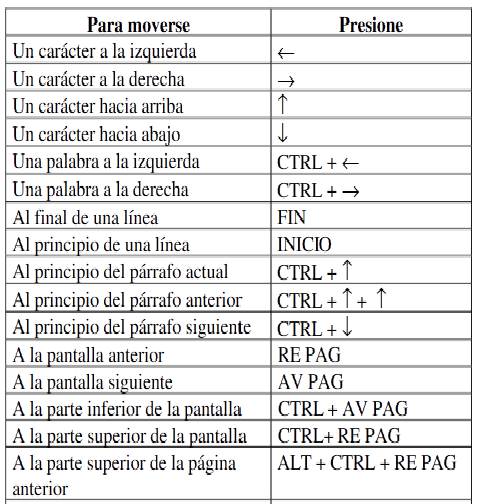 | Para moverse | Presione |
|---|---|
| Un carácter a la izquierda | ← |
| Un carácter a la derecha | → |
| Un carácter hacia arriba | ↑ |
| Un carácter hacia abajo | ↓ |
| Una palabra a la izquierda | CTRL + ← |
| Una palabra a la derecha | CTRL + → |
| Al final de una línea | FIN |
| Al principio de una línea | INICIO |
| Al principio del párrafo actual | CTRL + ↑ |
| Al principio del párrafo anterior | CTRL + ↑ + ↑ |
| Al principio del párrafo siguiente | CTRL + ↓ |
| A la pantalla anterior | RE PAG |
| A la pantalla siguiente | AV PAG |
| A la parte inferior de la pantalla | CTRL + AV PAG |
| A la parte superior de la pantalla | CTRL+ RE PAG |
| A la parte superior de la página anterior | ALT + CTRL + RE PAG |